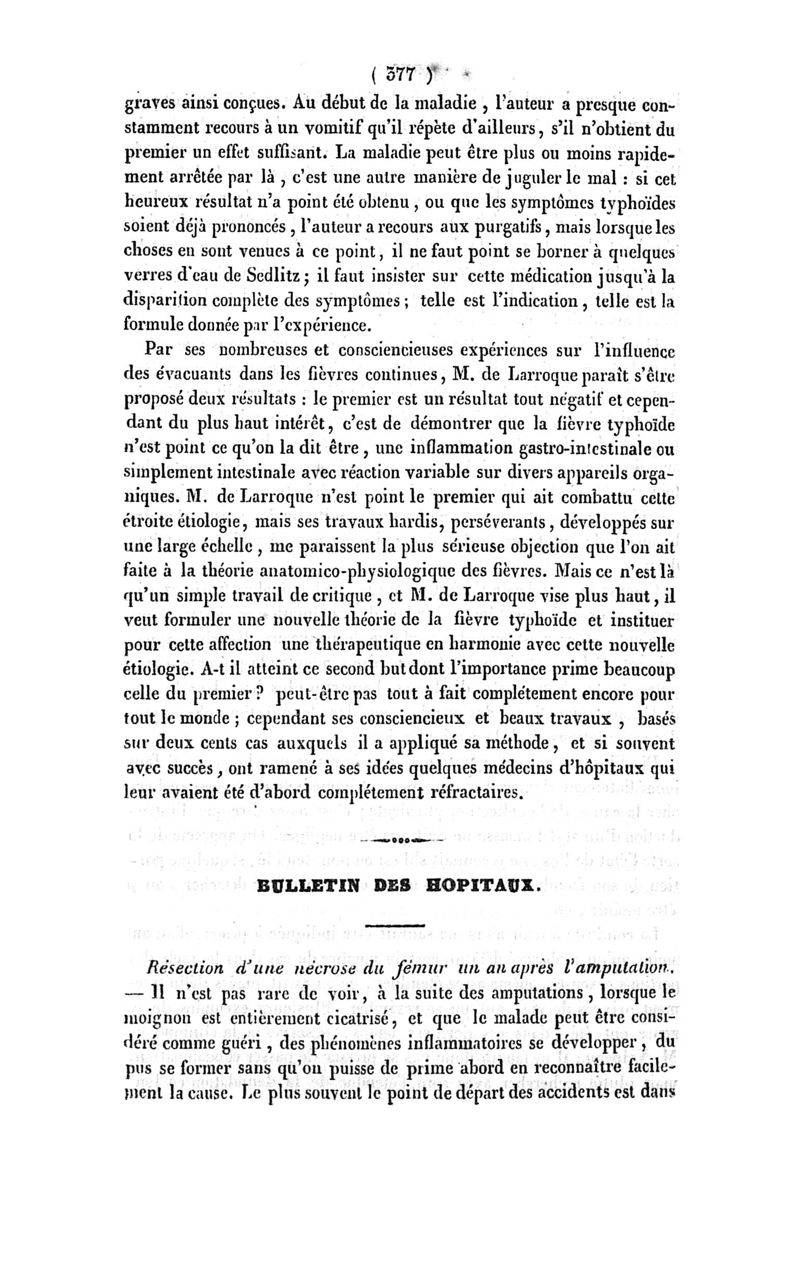 ( 377 )

graves ainsi conçues. Au début de la maladie, l'auteur a presque constamment recours à un vomitif qu'il répète d'ailleurs, s'il n'obtient du premier un effet suffisant. La maladie peut être plus ou moins rapidement arrêtée par là, c'est une autre manière de juguler le mal : si cet heureux résultat n'a point été obtenu, ou que les symptômes typhoïdes soient déjà prononcés, l'auteur a recours aux purgatifs, mais lorsque les choses en sont venues à ce point, il ne faut point se borner à quelques verres d'eau de Sedlitz ; il faut insister sur cette médication jusqu'à la disparition complète des symptômes ; telle est l'indication, telle est la formule donnée par l'expérience.

Par ses nombreuses et consciencieuses expériences sur l'influence des évacuants dans les fièvres continues, M. de Larroque paraît s'être proposé deux résultats : le premier est un résultat tout négatif et cependant du plus haut intérêt, c'est de démontrer que la fièvre typhoïde n'est point ce qu'on la dit être, une inflammation gastro-intestinale ou simplement intestinale avec réaction variable sur divers appareils organiques. M. de Larroque n'est point le premier qui ait combattu cette étroite étiologie, mais ses travaux hardis, persévérants, développés sur une large échelle, me paraissent la plus sérieuse objection que l'on ait faite à la théorie anatomico-physiologique des fièvres. Mais ce n'est là qu'un simple travail de critique, et M. de Larroque vise plus haut, il veut formuler une nouvelle théorie de la fièvre typhoïde et instituer pour cette affection une thérapeutique en harmonie avec cette nouvelle étiologie. A-t il atteint ce second but dont l'importance prime beaucoup celle du premier ? peut-être pas tout à fait complétement encore pour tout le monde ; cependant ses consciencieux et beaux travaux, basés sur deux cents cas auxquels il a appliqué sa méthode, et si souvent avec succès, ont ramené à ses idées quelques médecins d'hôpitaux qui leur avaient été d'abord complétement réfractaires.

BULLETIN DES HOPITAUX.

Résection d'une nécrose du fémur un an après l'amputation. — Il n'est pas rare de voir, à la suite des amputations, lorsque le moignon est entièrement cicatrisé, et que le malade peut être considéré comme guéri, des phénomènes inflammatoires se développer, du pus se former sans qu'on puisse de prime abord en reconnaître facilement la cause. Le plus souvent le point de départ des accidents est dans